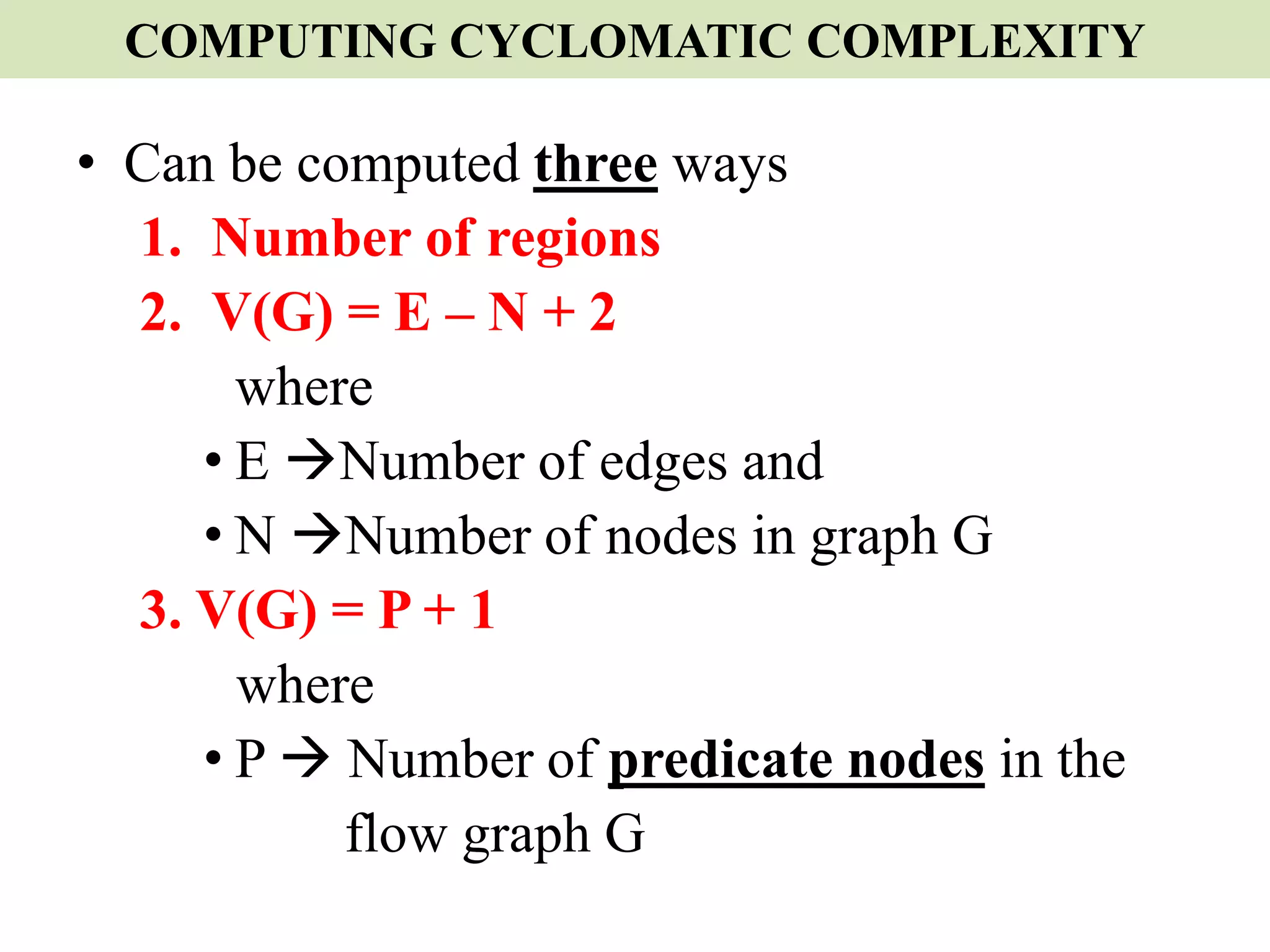 COMPUTING CYCLOMATIC COMPLEXITY

• Can be computed three ways

1. Number of regions

2. $V(G) = E - N + 2$

where

• E →Number of edges and

• N →Number of nodes in graph G

3. $V(G) = P + 1$

where

• P → Number of predicate nodes in the flow graph G